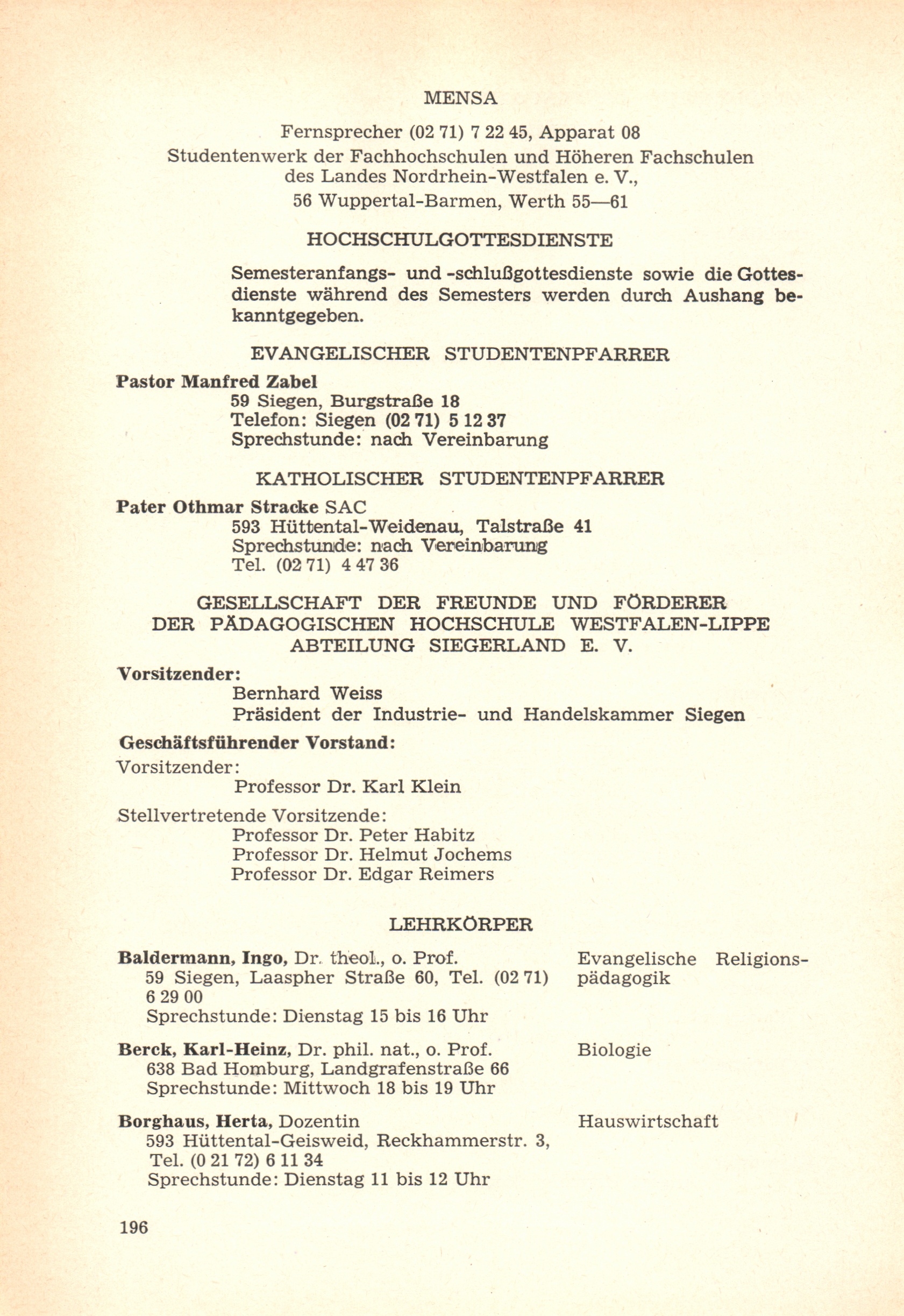 MENSA

Fernsprecher (02 71) 7 22 45, Apparat 08
Studentenwerk der Fachhochschulen und Höheren Fachschulen des Landes Nordrhein-Westfalen e. V.,
56 Wuppertal-Barmen, Werth 55—61

HOCHSCHULGOTTESDIENSTE

Semesteranfangs- und -schlußgottesdienste sowie die Gottesdienste während des Semesters werden durch Aushang bekanntgegeben.

EVANGELISCHER STUDENTENPFARRER

Pastor Manfred Zabel
59 Siegen, Burgstraße 18
Telefon: Siegen (02 71) 5 12 37
Sprechstunde: nach Vereinbarung

KATHOLISCHER STUDENTENPFARRER

Pater Othmar Stracke SAC
593 Hüttental-Weidenau, Talstraße 41
Sprechstunde: nach Vereinbarung
Tel. (02 71) 4 47 36

GESELLSCHAFT DER FREUNDE UND FÖRDERER DER PÄDAGOGISCHEN HOCHSCHULE WESTFALEN-LIPPE ABTEILUNG SIEGERLAND E. V.

Vorsitzender:
Bernhard Weiss
Präsident der Industrie- und Handelskammer Siegen

Geschäftsführender Vorstand:
Vorsitzender:
Professor Dr. Karl Klein

Stellvertretende Vorsitzende:
Professor Dr. Peter Habitz
Professor Dr. Helmut Jochems
Professor Dr. Edgar Reimers

LEHRKÖRPER

Baldermann, Ingo, Dr. theol., o. Prof.
59 Siegen, Laaspher Straße 60, Tel. (02 71) 6 29 00
Sprechstunde: Dienstag 15 bis 16 Uhr
Evangelische Religionspädagogik

Berck, Karl-Heinz, Dr. phil. nat., o. Prof.
638 Bad Homburg, Landgrafenstraße 66
Sprechstunde: Mittwoch 18 bis 19 Uhr
Biologie

Borghaus, Herta, Dozentin
593 Hüttental-Geisweid, Reckhammerstr. 3, Tel. (0 21 72) 6 11 34
Sprechstunde: Dienstag 11 bis 12 Uhr
Hauswirtschaft

196